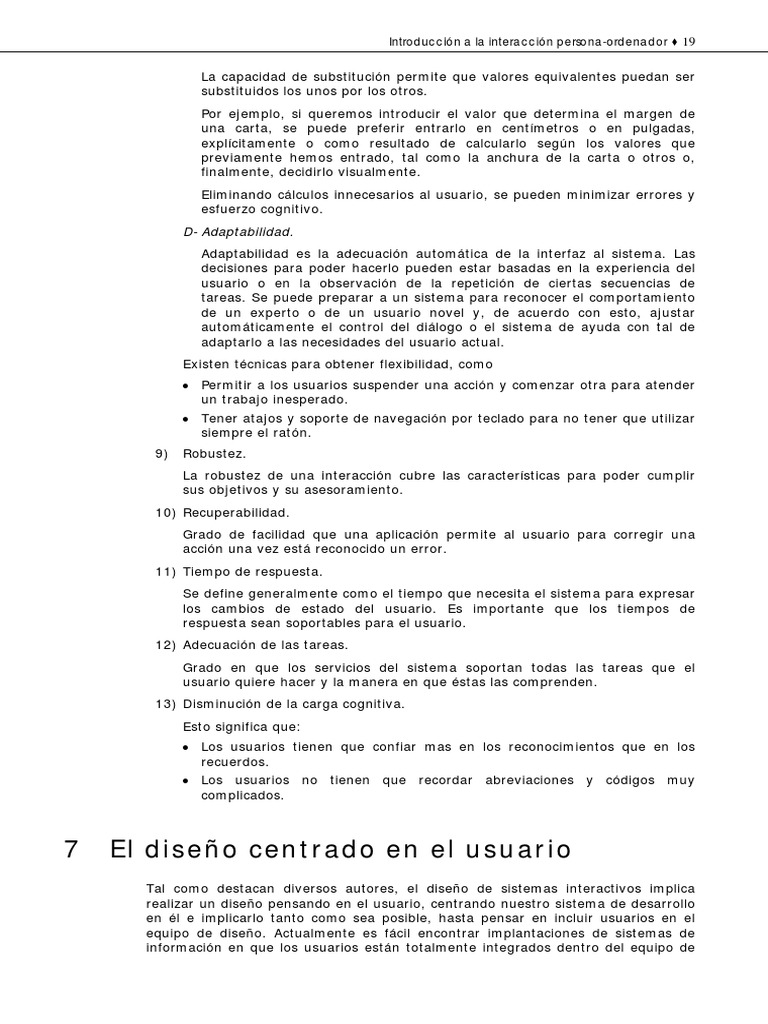 Introducción a la interacción persona-ordenador ♦ 19

La capacidad de substitución permite que valores equivalentes puedan ser substituidos los unos por los otros.

Por ejemplo, si queremos introducir el valor que determina el margen de una carta, se puede preferir entrarlo en centímetros o en pulgadas, explícitamente o como resultado de calcularlo según los valores que previamente hemos entrado, tal como la anchura de la carta o otros o, finalmente, decidirlo visualmente.

Eliminando cálculos innecesarios al usuario, se pueden minimizar errores y esfuerzo cognitivo.

D- Adaptabilidad.

Adaptabilidad es la adecuación automática de la interfaz al sistema. Las decisiones para poder hacerlo pueden estar basadas en la experiencia del usuario o en la observación de la repetición de ciertas secuencias de tareas. Se puede preparar a un sistema para reconocer el comportamiento de un experto o de un usuario novel y, de acuerdo con esto, ajustar automáticamente el control del diálogo o el sistema de ayuda con tal de adaptarlo a las necesidades del usuario actual.

Existen técnicas para obtener flexibilidad, como

• Permitir a los usuarios suspender una acción y comenzar otra para atender un trabajo inesperado.

• Tener atajos y soporte de navegación por teclado para no tener que utilizar siempre el ratón.

9) Robustez.

La robustez de una interacción cubre las características para poder cumplir sus objetivos y su asesoramiento.

10) Recuperabilidad.

Grado de facilidad que una aplicación permite al usuario para corregir una acción una vez está reconocido un error.

11) Tiempo de respuesta.

Se define generalmente como el tiempo que necesita el sistema para expresar los cambios de estado del usuario. Es importante que los tiempos de respuesta sean soportables para el usuario.

12) Adecuación de las tareas.

Grado en que los servicios del sistema soportan todas las tareas que el usuario quiere hacer y la manera en que éstas las comprenden.

13) Disminución de la carga cognitiva.

Esto significa que:

• Los usuarios tienen que confiar mas en los reconocimientos que en los recuerdos.

• Los usuarios no tienen que recordar abreviaciones y códigos muy complicados.

7 El diseño centrado en el usuario

Tal como destacan diversos autores, el diseño de sistemas interactivos implica realizar un diseño pensando en el usuario, centrando nuestro sistema de desarrollo en él e implicarlo tanto como sea posible, hasta pensar en incluir usuarios en el equipo de diseño. Actualmente es fácil encontrar implantaciones de sistemas de información en que los usuarios están totalmente integrados dentro del equipo de